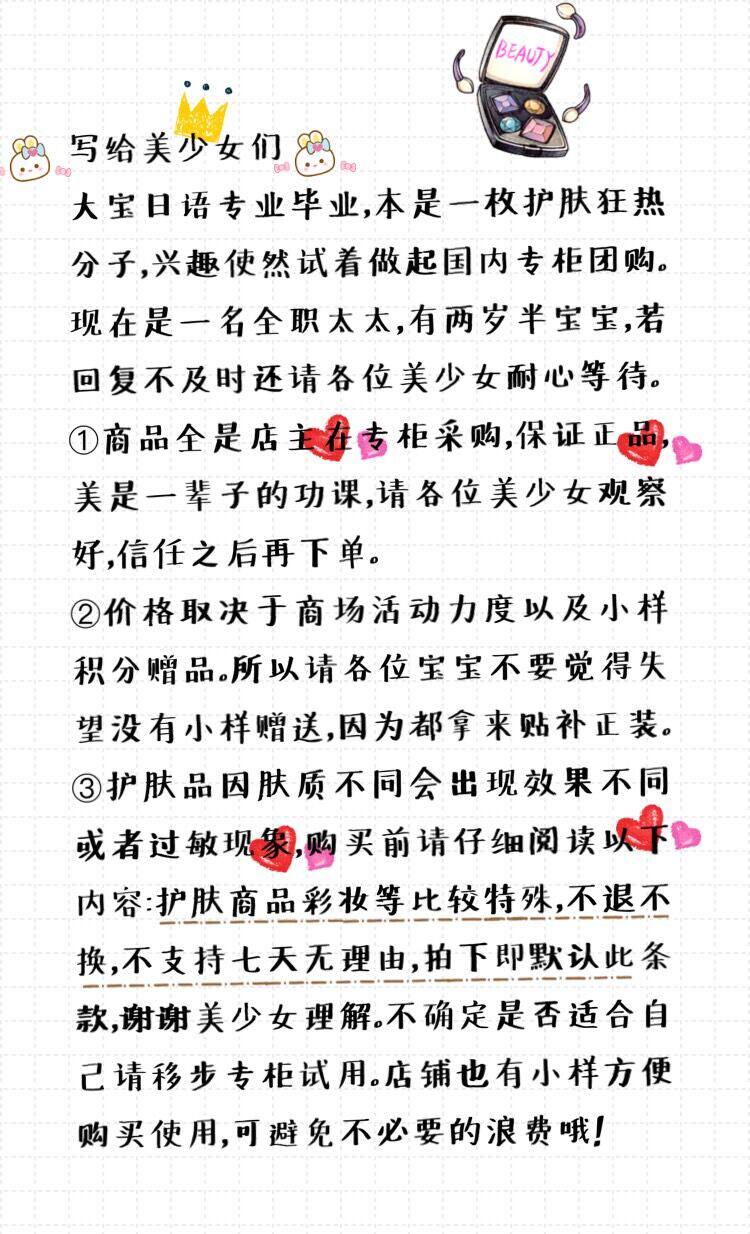 BEAUTY

写给美少女们

大宝日语专业毕业,本是一枚护肤狂热分子,兴趣使然试着做起国内专柜团购。现在是一名全职太太,有两岁半宝宝,若回复不及时还请各位美少女耐心等待。

①商品全是店主在专柜采购,保证正品,美是一辈子的功课,请各位美少女观察好,信任之后再下单。

②价格取决于商场活动力度以及小样积分赠品。所以请各位宝宝不要觉得失望没有小样赠送,因为都拿来贴补正装。

③护肤品因肤质不同会出现效果不同或者过敏现象,购买前请仔细阅读以下内容:护肤商品彩妆等比较特殊,不退不换,不支持七天无理由,拍下即默认此条款,谢谢美少女理解。不确定是否适合自己请移步专柜试用。店铺也有小样方便购买使用,可避免不必要的浪费哦!